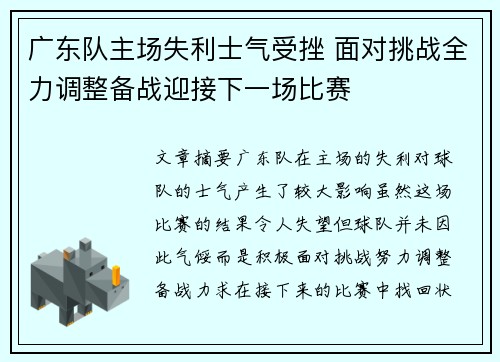 广东队主场失利士气受挫 面对挑战全力调整备战迎接下一场比赛

文章摘要广东队在主场的失利对球队的士气产生了较大影响虽然这场比赛的结果令人失望但球队并未因此气馁而是积极面对挑战努力调整备战力求在接下来的比赛中找回状